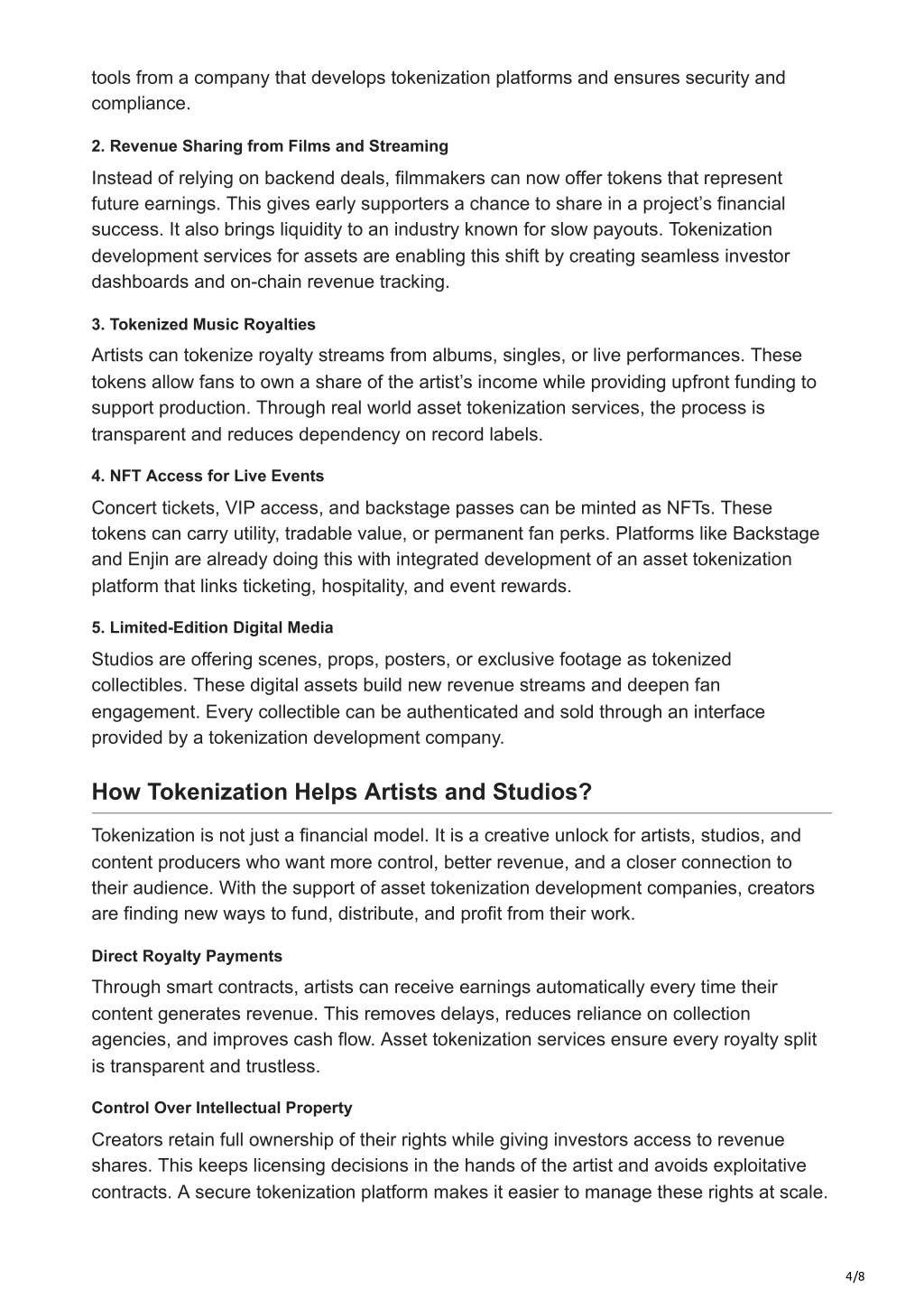 tools from a company that develops tokenization platforms and ensures security and compliance.

2. Revenue Sharing from Films and Streaming

Instead of relying on backend deals, filmmakers can now offer tokens that represent future earnings. This gives early supporters a chance to share in a project's financial success. It also brings liquidity to an industry known for slow payouts. Tokenization development services for assets are enabling this shift by creating seamless investor dashboards and on-chain revenue tracking.

3. Tokenized Music Royalties

Artists can tokenize royalty streams from albums, singles, or live performances. These tokens allow fans to own a share of the artist's income while providing upfront funding to support production. Through real world asset tokenization services, the process is transparent and reduces dependency on record labels.

4. NFT Access for Live Events

Concert tickets, VIP access, and backstage passes can be minted as NFTs. These tokens can carry utility, tradable value, or permanent fan perks. Platforms like Backstage and Enjin are already doing this with integrated development of an asset tokenization platform that links ticketing, hospitality, and event rewards.

5. Limited-Edition Digital Media

Studios are offering scenes, props, posters, or exclusive footage as tokenized collectibles. These digital assets build new revenue streams and deepen fan engagement. Every collectible can be authenticated and sold through an interface provided by a tokenization development company.

How Tokenization Helps Artists and Studios?

Tokenization is not just a financial model. It is a creative unlock for artists, studios, and content producers who want more control, better revenue, and a closer connection to their audience. With the support of asset tokenization development companies, creators are finding new ways to fund, distribute, and profit from their work.

Direct Royalty Payments

Through smart contracts, artists can receive earnings automatically every time their content generates revenue. This removes delays, reduces reliance on collection agencies, and improves cash flow. Asset tokenization services ensure every royalty split is transparent and trustless.

Control Over Intellectual Property

Creators retain full ownership of their rights while giving investors access to revenue shares. This keeps licensing decisions in the hands of the artist and avoids exploitative contracts. A secure tokenization platform makes it easier to manage these rights at scale.

4/8